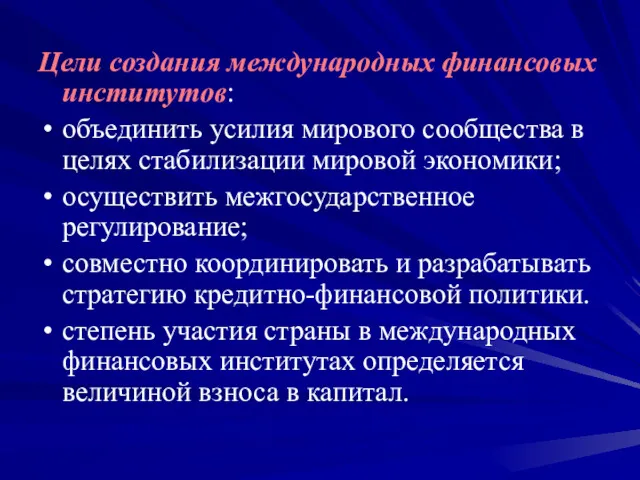 Цели создания международных финансовых институтов:

• объединить усилия мирового сообщества в целях стабилизации мировой экономики;

• осуществить межгосударственное регулирование;

• совместно координировать и разрабатывать стратегию кредитно-финансовой политики.

• степень участия страны в международных финансовых институтах определяется величиной взноса в капитал.